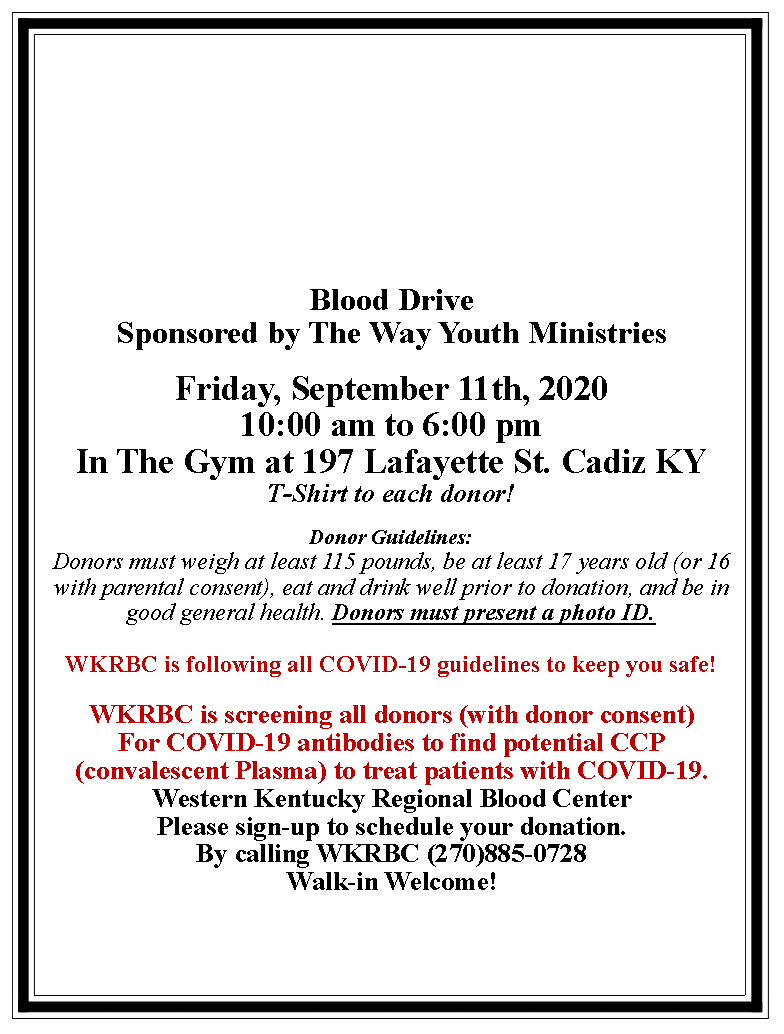 Blood Drive
Sponsored by The Way Youth Ministries

Friday, September 11th, 2020
10:00 am to 6:00 pm
In The Gym at 197 Lafayette St. Cadiz KY
T-Shirt to each donor!

Donor Guidelines:
Donors must weigh at least 115 pounds, be at least 17 years old (or 16 with parental consent), eat and drink well prior to donation, and be in good general health. Donors must present a photo ID.

WKRBC is following all COVID-19 guidelines to keep you safe!

WKRBC is screening all donors (with donor consent)
For COVID-19 antibodies to find potential CCP
(convalescent Plasma) to treat patients with COVID-19.
Western Kentucky Regional Blood Center
Please sign-up to schedule your donation.
By calling WKRBC (270)885-0728
Walk-in Welcome!